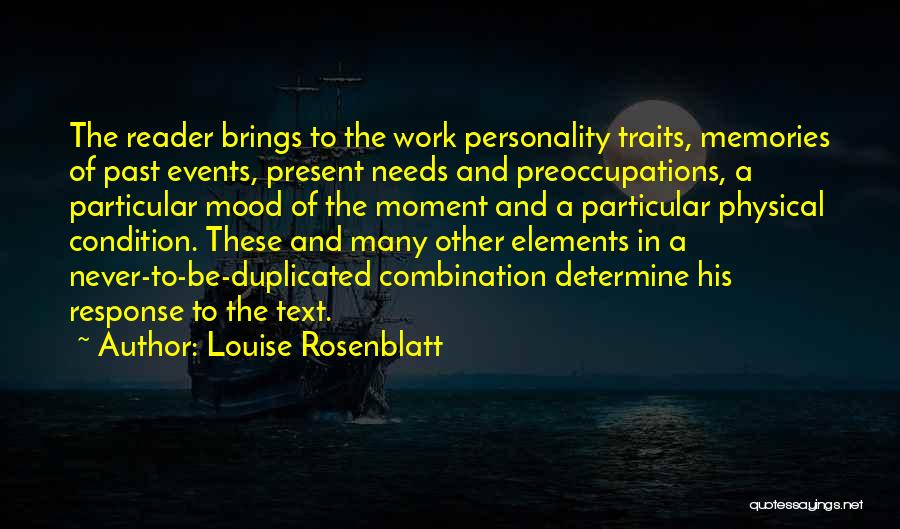 The reader brings to the work personality traits, memories of past events, present needs and preoccupations, a particular mood of the moment and a particular physical condition. These and many other elements in a never-to-be-duplicated combination determine his response to the text.

~ Author: Louise Rosenblatt

quotessayings.net